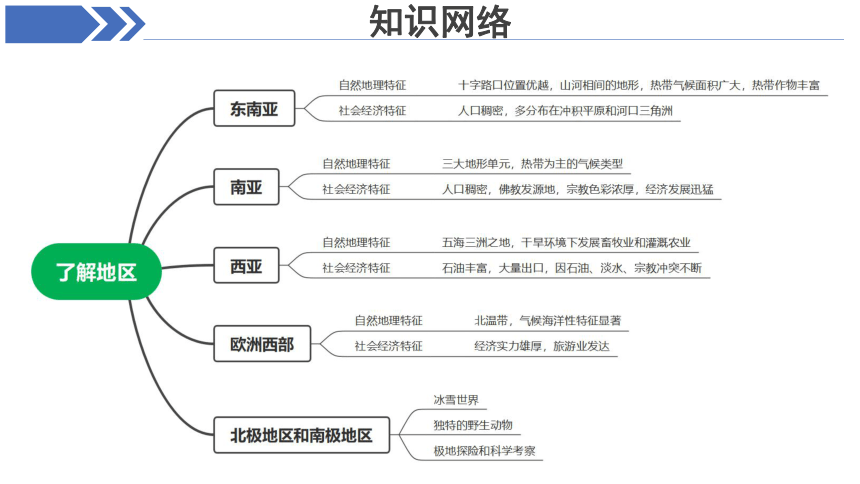 知识网络

了解地区

东南亚
自然地理特征 十字路口位置优越，山河相间的地形，热带气候面积广大，热带作物丰富
社会经济特征 人口稠密，多分布在冲积平原和河口三角洲

南亚
自然地理特征 三大地形单元，热带为主的气候类型
社会经济特征 人口稠密，佛教发源地，宗教色彩浓厚，经济发展迅猛

西亚
自然地理特征 五海三洲之地，干旱环境下发展畜牧业和灌溉农业
社会经济特征 石油丰富，大量出口，因石油、淡水、宗教冲突不断

欧洲西部
自然地理特征 北温带，气候海洋性特征显著
社会经济特征 经济实力雄厚，旅游业发达

北极地区和南极地区
冰雪世界
独特的野生动物
极地探险和科学考察